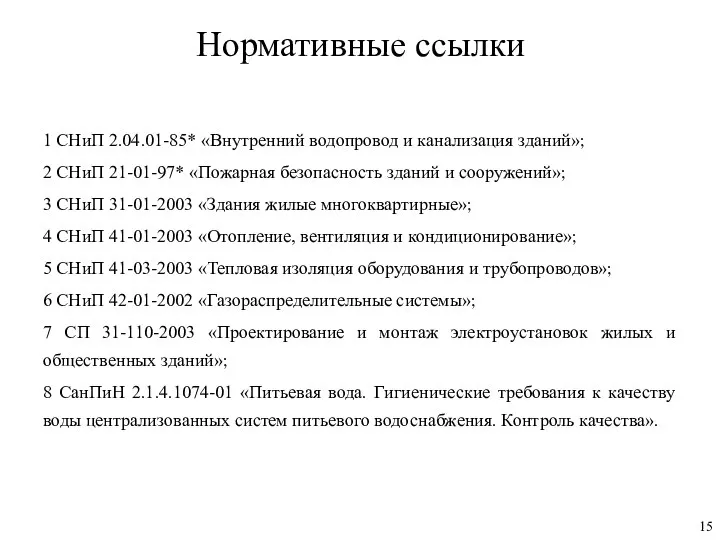 Нормативные ссылки

1 СНиП 2.04.01-85* «Внутренний водопровод и канализация зданий»;

2 СНиП 21-01-97* «Пожарная безопасность зданий и сооружений»;

3 СНиП 31-01-2003 «Здания жилые многоквартирные»;

4 СНиП 41-01-2003 «Отопление, вентиляция и кондиционирование»;

5 СНиП 41-03-2003 «Тепловая изоляция оборудования и трубопроводов»;

6 СНиП 42-01-2002 «Газораспределительные системы»;

7 СП 31-110-2003 «Проектирование и монтаж электроустановок жилых и общественных зданий»;

8 СанПиН 2.1.4.1074-01 «Питьевая вода. Гигиенические требования к качеству воды централизованных систем питьевого водоснабжения. Контроль качества».

15